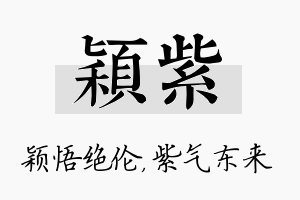 穎紫

颖悟绝伦,紫气东来